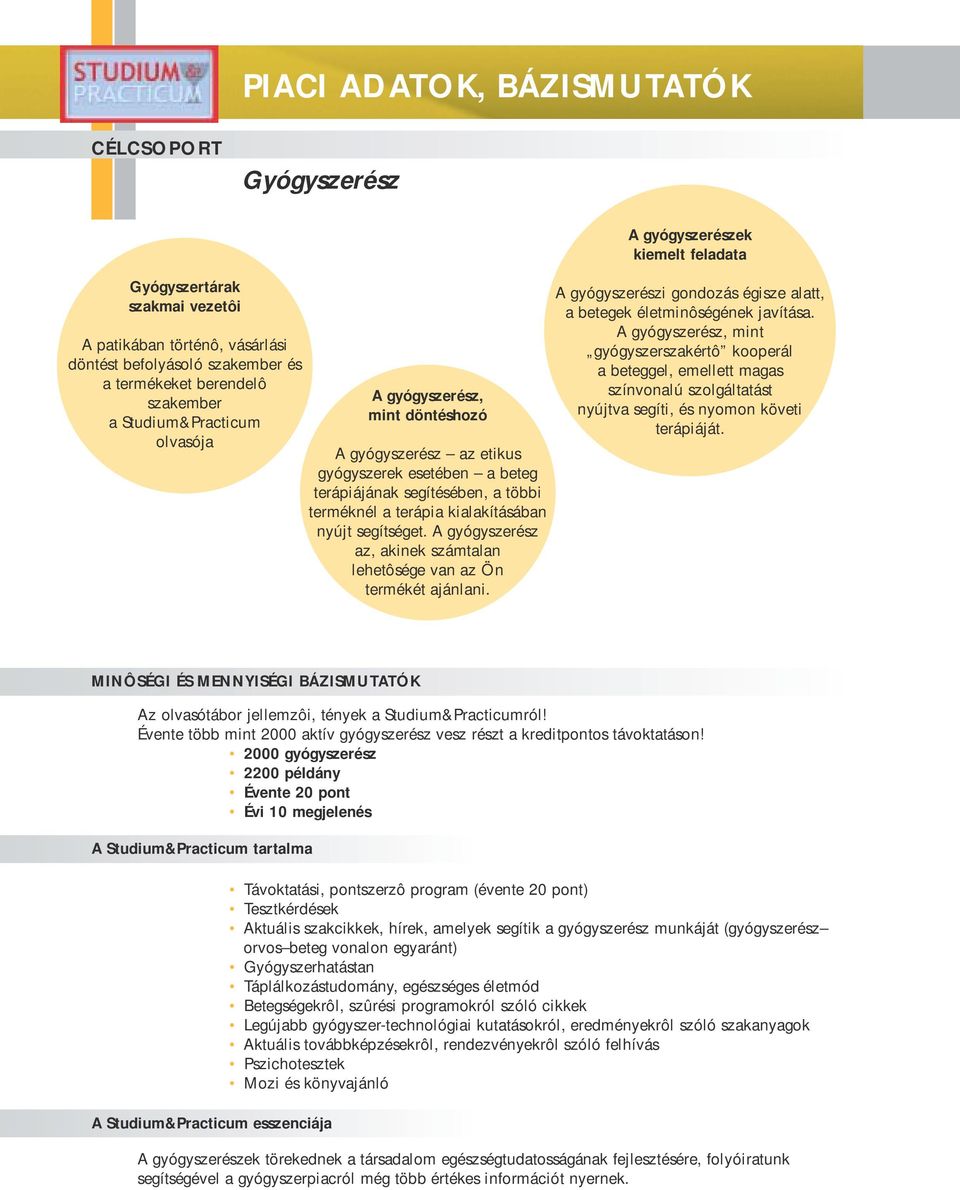 STUDIUM & PRACTICUM

PIACI ADATOK, BÁZISMUTATÓK

CÉLCSOPORT

Gyógyszerész

Gyógyszertárak szakmai vezetôi

A patikában történô, vásárlási döntést befolyásoló szakember és a termékeket berendelô szakember a Studium&Practicum olvasója

A gyógyszerész, mint döntéshozó

A gyógyszerész – az etikus gyógyszerek esetében – a beteg terápiájának segítésében, a többi terméknél a terápia kialakításában nyújt segítséget. A gyógyszerész az, akinek számtalan lehetôsége van az Ön termékét ajánlani.

A gyógyszerészek kiemelt feladata

A gyógyszerészi gondozás égisze alatt, a betegek életminôségének javítása. A gyógyszerész, mint „gyógyszerszakértô” kooperál a beteggel, emellett magas színvonalú szolgáltatást nyújtva segíti, és nyomon követi terápiáját.

MINÔSÉGI ÉS MENNYISÉGI BÁZISMUTATÓK

Az olvasótábor jellemzôi, tények a Studium&Practicumról!
Évente több mint 2000 aktív gyógyszerész vesz részt a kreditpontos távoktatáson!
• 2000 gyógyszerész
• 2200 példány
• Évente 20 pont
• Évi 10 megjelenés

A Studium&Practicum tartalma

• Távoktatási, pontszerzô program (évente 20 pont)
• Tesztkérdések
• Aktuális szakcikkek, hírek, amelyek segítik a gyógyszerész munkáját (gyógyszerész–orvos–beteg vonalon egyaránt)
• Gyógyszerhatástan
• Táplálkozástudomány, egészséges életmód
• Betegségekrôl, szûrési programokról szóló cikkek
• Legújabb gyógyszer-technológiai kutatásokról, eredményekrôl szóló szakanyagok
• Aktuális továbbképzésekrôl, rendezvényekrôl szóló felhívás
• Pszichotesztek
• Mozi és könyvajánló

A Studium&Practicum esszenciája

A gyógyszerészek törekednek a társadalom egészségtudatosságának fejlesztésére, folyóiratunk segítségével a gyógyszerpiacról még több értékes információt nyernek.